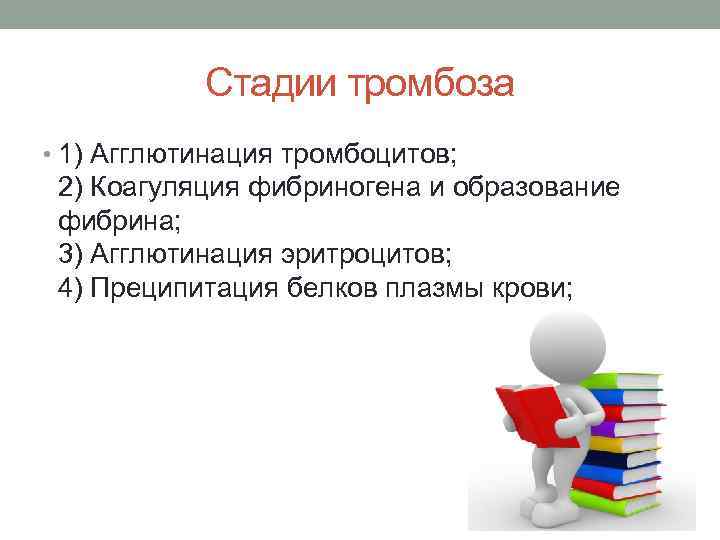 Стадии тромбоза

• 1) Агглютинация тромбоцитов;
2) Коагуляция фибриногена и образование фибрина;
3) Агглютинация эритроцитов;
4) Преципитация белков плазмы крови;